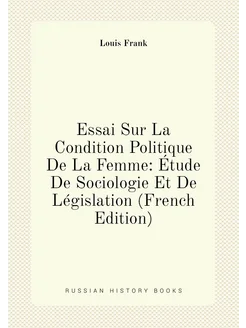 Louis Frank

Essai Sur La Condition Politique De La Femme: Étude De Sociologie Et De Législation (French Edition)

RUSSIAN HISTORY BOOKS